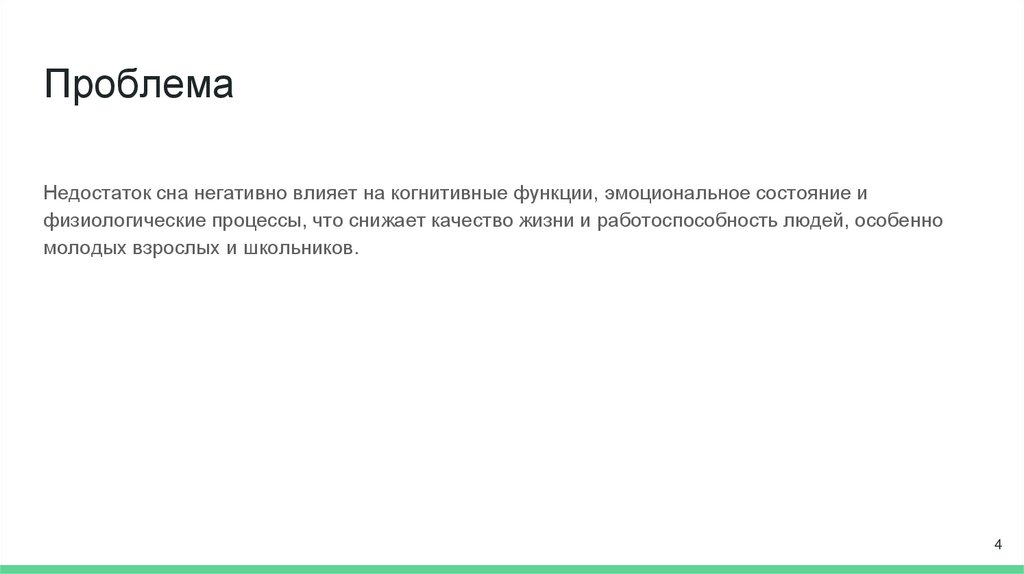 Проблема

Недостаток сна негативно влияет на когнитивные функции, эмоциональное состояние и физиологические процессы, что снижает качество жизни и работоспособность людей, особенно молодых взрослых и школьников.

4